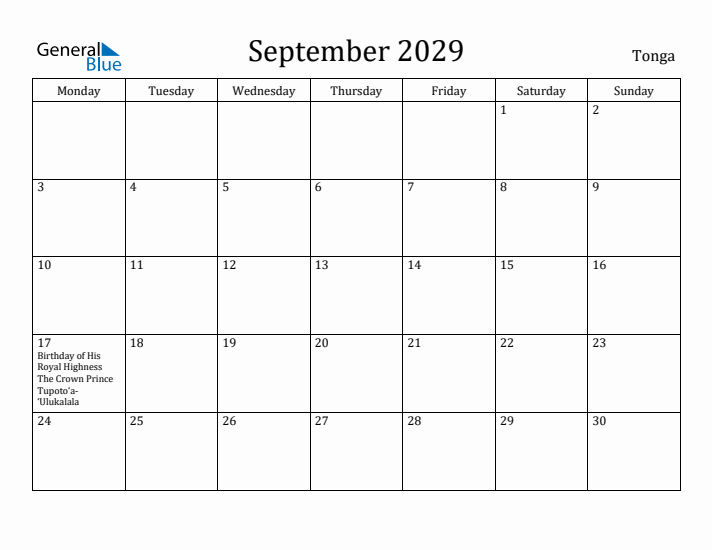 General Blue

September 2029

Tonga

| Monday | Tuesday | Wednesday | Thursday | Friday | Saturday | Sunday |
|---|---|---|---|---|---|---|
| | | | | | 1 | 2 |
| 3 | 4 | 5 | 6 | 7 | 8 | 9 |
| 10 | 11 | 12 | 13 | 14 | 15 | 16 |
| 17 Birthday of His Royal Highness The Crown Prince Tupoto'a-'Ulukalala | 18 | 19 | 20 | 21 | 22 | 23 |
| 24 | 25 | 26 | 27 | 28 | 29 | 30 |